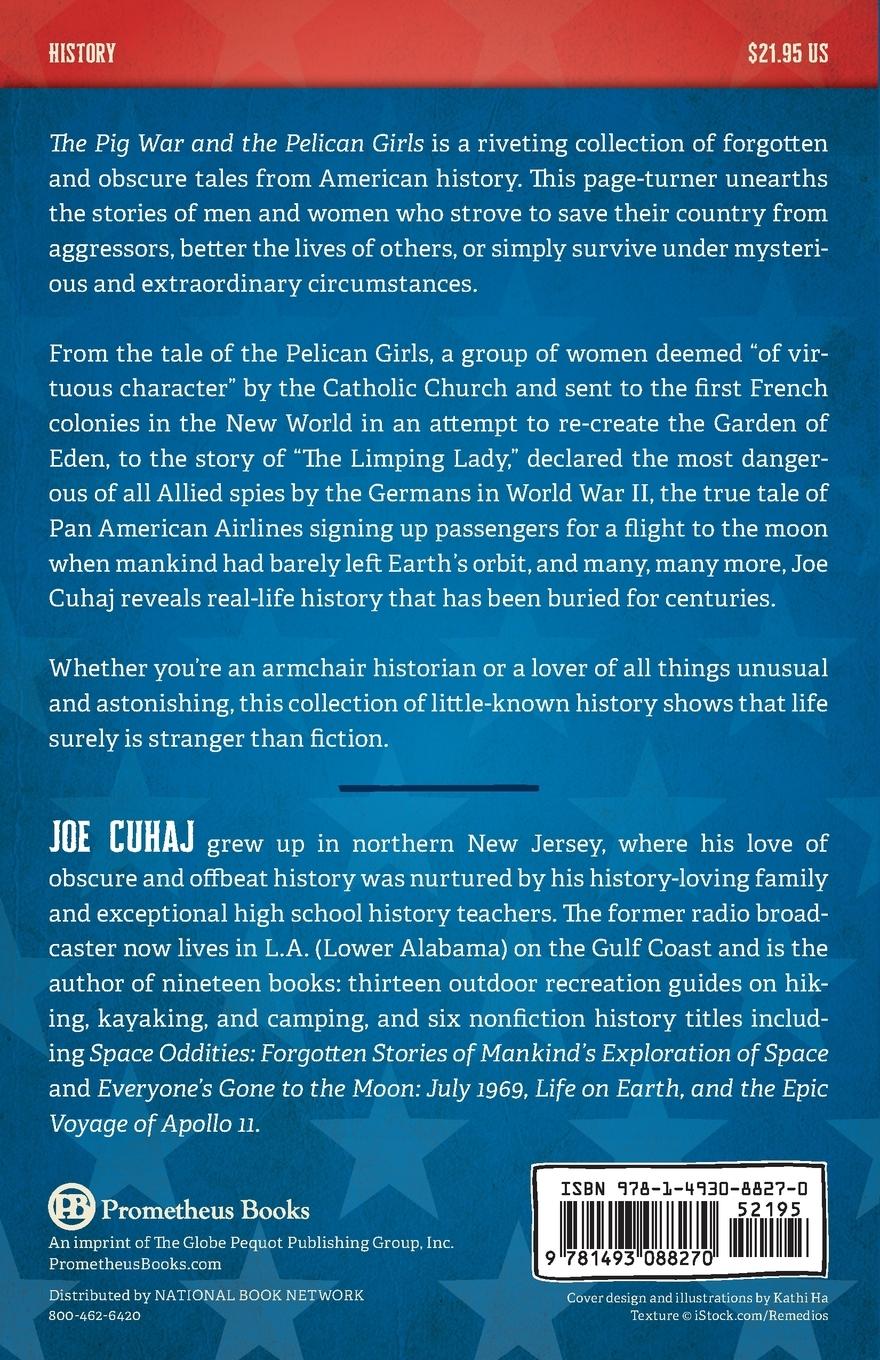 HISTORY

$21.95 US

The Pig War and the Pelican Girls is a riveting collection of forgotten and obscure tales from American history. This page-turner unearths the stories of men and women who strove to save their country from aggressors, better the lives of others, or simply survive under mysterious and extraordinary circumstances.

From the tale of the Pelican Girls, a group of women deemed "of virtuous character" by the Catholic Church and sent to the first French colonies in the New World in an attempt to re-create the Garden of Eden, to the story of "The Limping Lady," declared the most dangerous of all Allied spies by the Germans in World War II, the true tale of Pan American Airlines signing up passengers for a flight to the moon when mankind had barely left Earth's orbit, and many, many more, Joe Cuhaj reveals real-life history that has been buried for centuries.

Whether you're an armchair historian or a lover of all things unusual and astonishing, this collection of little-known history shows that life surely is stranger than fiction.

JOE CUHAJ grew up in northern New Jersey, where his love of obscure and offbeat history was nurtured by his history-loving family and exceptional high school history teachers. The former radio broadcaster now lives in L.A. (Lower Alabama) on the Gulf Coast and is the author of nineteen books: thirteen outdoor recreation guides on hiking, kayaking, and camping, and six nonfiction history titles including Space Oddities: Forgotten Stories of Mankind's Exploration of Space and Everyone's Gone to the Moon: July 1969, Life on Earth, and the Epic Voyage of Apollo 11.

PB Prometheus Books
An imprint of The Globe Pequot Publishing Group, Inc.
PrometheusBooks.com

Distributed by NATIONAL BOOK NETWORK
800-462-6420

ISBN 978-1-4930-8827-0
52195
9 781493 088270

Cover design and illustrations by Kathi Ha
Texture © iStock.com/Remedios